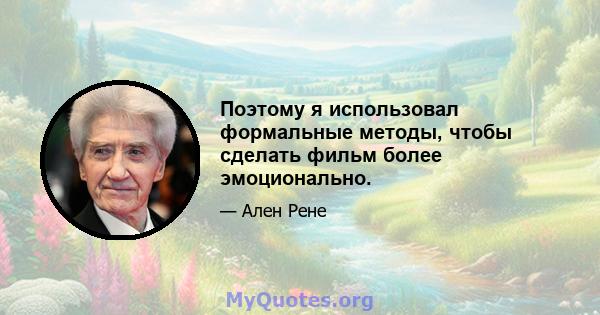 Поэтому я использовал формальные методы, чтобы сделать фильм более эмоционально.

— Ален Рене

MyQuotes.org